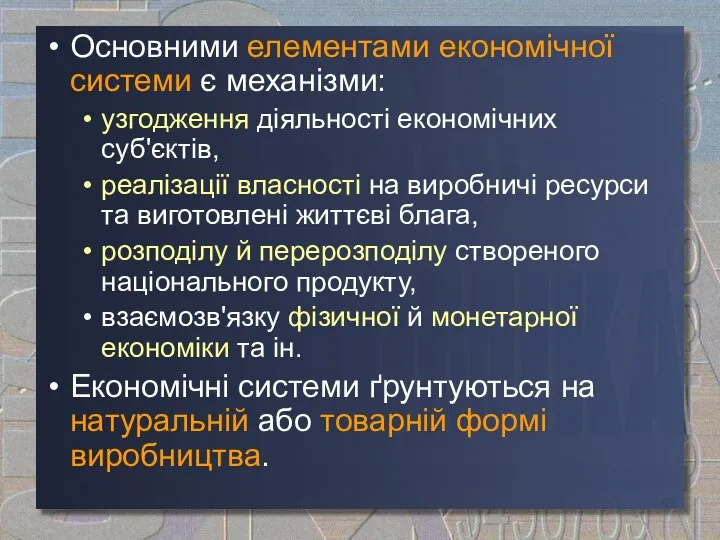 • Основними елементами економічної системи є механізми:

• узгодження діяльності економічних суб'єктів,

• реалізації власності на виробничі ресурси та виготовлені життєві блага,

• розподілу й перерозподілу створеного національного продукту,

• взаємозв'язку фізичної й монетарної економіки та ін.

• Економічні системи ґрунтуються на натуральній або товарній формі виробництва.